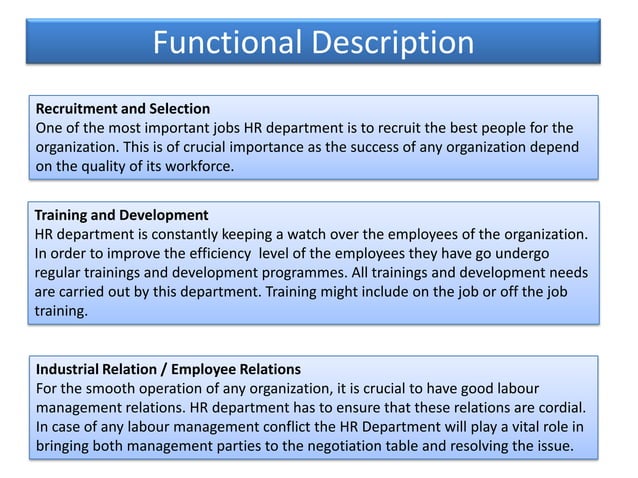 Functional Description

Recruitment and Selection
One of the most important jobs HR department is to recruit the best people for the organization. This is of crucial importance as the success of any organization depend on the quality of its workforce.

Training and Development
HR department is constantly keeping a watch over the employees of the organization. In order to improve the efficiency level of the employees they have go undergo regular trainings and development programmes. All trainings and development needs are carried out by this department. Training might include on the job or off the job training.

Industrial Relation / Employee Relations
For the smooth operation of any organization, it is crucial to have good labour management relations. HR department has to ensure that these relations are cordial. In case of any labour management conflict the HR Department will play a vital role in bringing both management parties to the negotiation table and resolving the issue.